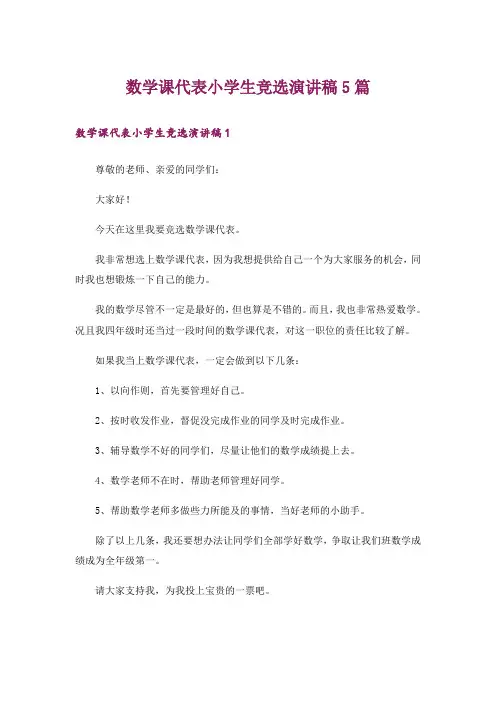 数学课代表小学生竞选演讲稿5篇

数学课代表小学生竞选演讲稿1

尊敬的老师、亲爱的同学们：

大家好！

今天在这里我要竞选数学课代表。

我非常想选上数学课代表，因为我想提供给自己一个为大家服务的机会，同时我也想锻炼一下自己的能力。

我的数学尽管不一定是最好的，但也算是不错的。而且，我也非常热爱数学。况且我四年级时还当过一段时间的数学课代表，对这一职位的责任比较了解。

如果我当上数学课代表，一定会做到以下几条：

1、以向作则，首先要管理好自己。

2、按时收发作业，督促没完成作业的同学及时完成作业。

3、辅导数学不好的同学们，尽量让他们的数学成绩提上去。

4、数学老师不在时，帮助老师管理好同学。

5、帮助数学老师多做些力所能及的事情，当好老师的小助手。

除了以上几条，我还要想办法让同学们全部学好数学，争取让我们班数学成绩成为全年级第一。

请大家支持我，为我投上宝贵的一票吧。